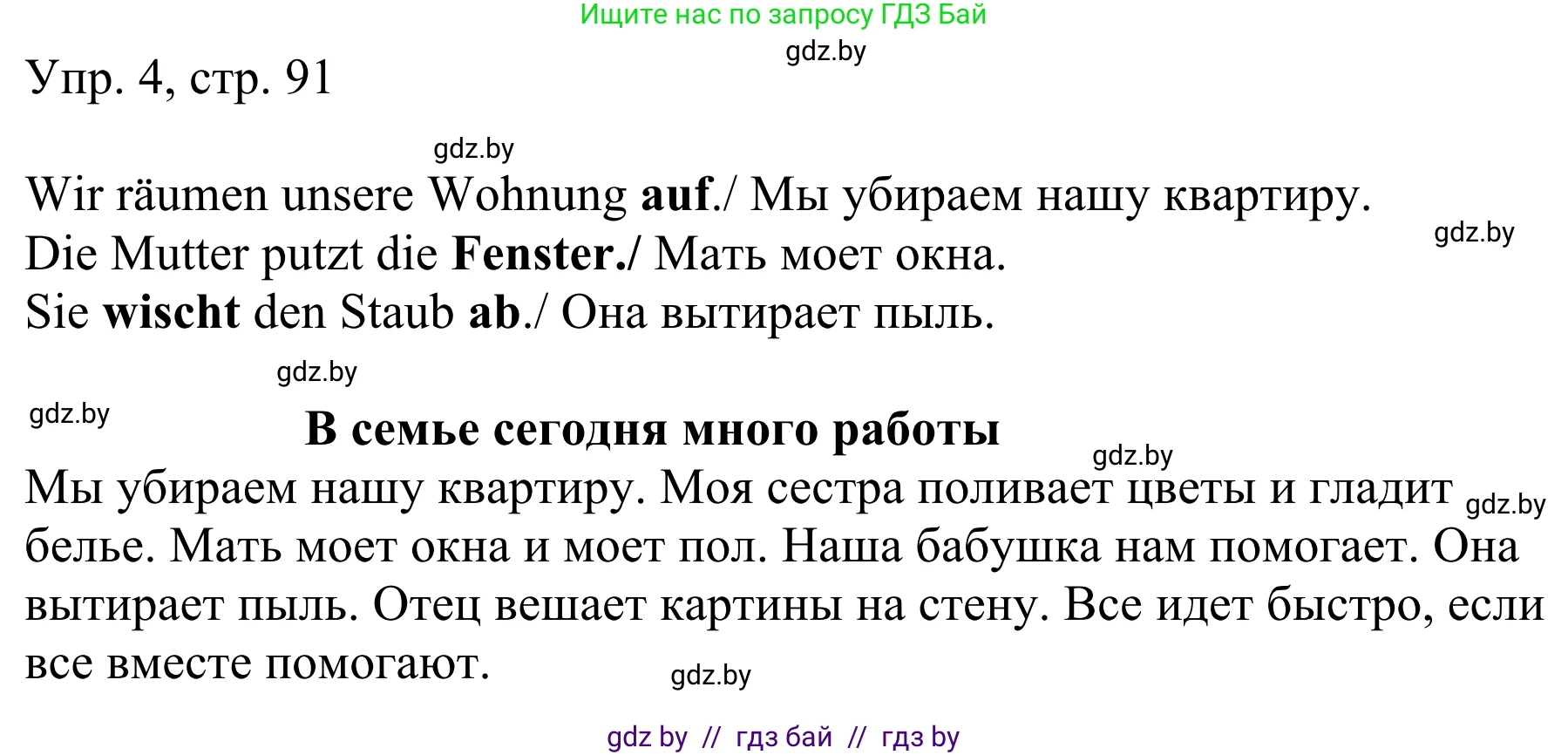 Ищите нас по запросу ГДЗ Бай

gdz.by

Упр. 4, стр. 91

gdz.by

Wir räumen unsere Wohnung **auf**./ Мы убираем нашу квартиру.

gdz.by

Die Mutter putzt die **Fenster./** Мать моет окна.
Sie **wischt** den Staub **ab**./ Она вытирает пыль.

gdz.by

gdz.by

**В семье сегодня много работы**

gdz.by

Мы убираем нашу квартиру. Моя сестра поливает цветы и гладит

gdz.by

белье. Мать моет окна и моет пол. Наша бабушка нам помогает. Она вытирает пыль. Отец вешает картины на стену. Все идет быстро, если все вместе помогают.

gdz.by

gdz by // гдз бай // гдз by